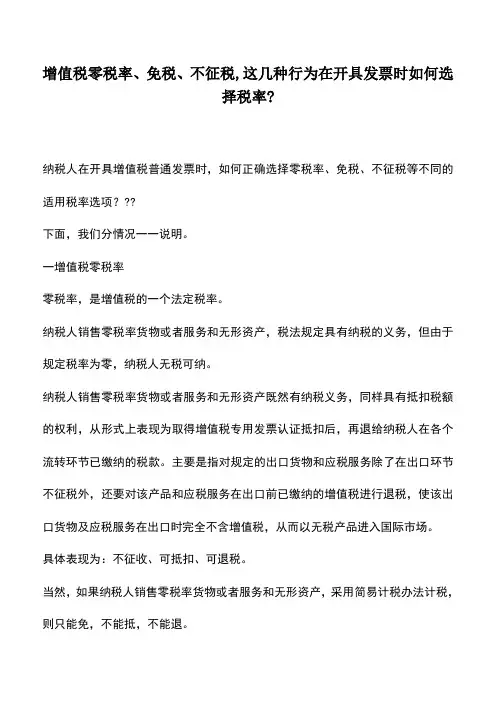 增值税零税率、免税、不征税,这几种行为在开具发票时如何选择税率?

纳税人在开具增值税普通发票时，如何正确选择零税率、免税、不征税等不同的适用税率选项？??

下面，我们分情况一一说明。

一增值税零税率

零税率，是增值税的一个法定税率。

纳税人销售零税率货物或者服务和无形资产，税法规定具有纳税的义务，但由于规定税率为零，纳税人无税可纳。

纳税人销售零税率货物或者服务和无形资产既然有纳税义务，同样具有抵扣税额的权利，从形式上表现为取得增值税专用发票认证抵扣后，再退给纳税人在各个流转环节已缴纳的税款。主要是指对规定的出口货物和应税服务除了在出口环节不征税外，还要对该产品和应税服务在出口前已缴纳的增值税进行退税，使该出口货物及应税服务在出口时完全不含增值税，从而以无税产品进入国际市场。

具体表现为：不征收、可抵扣、可退税。

当然，如果纳税人销售零税率货物或者服务和无形资产，采用简易计税办法计税，则只能免，不能抵，不能退。